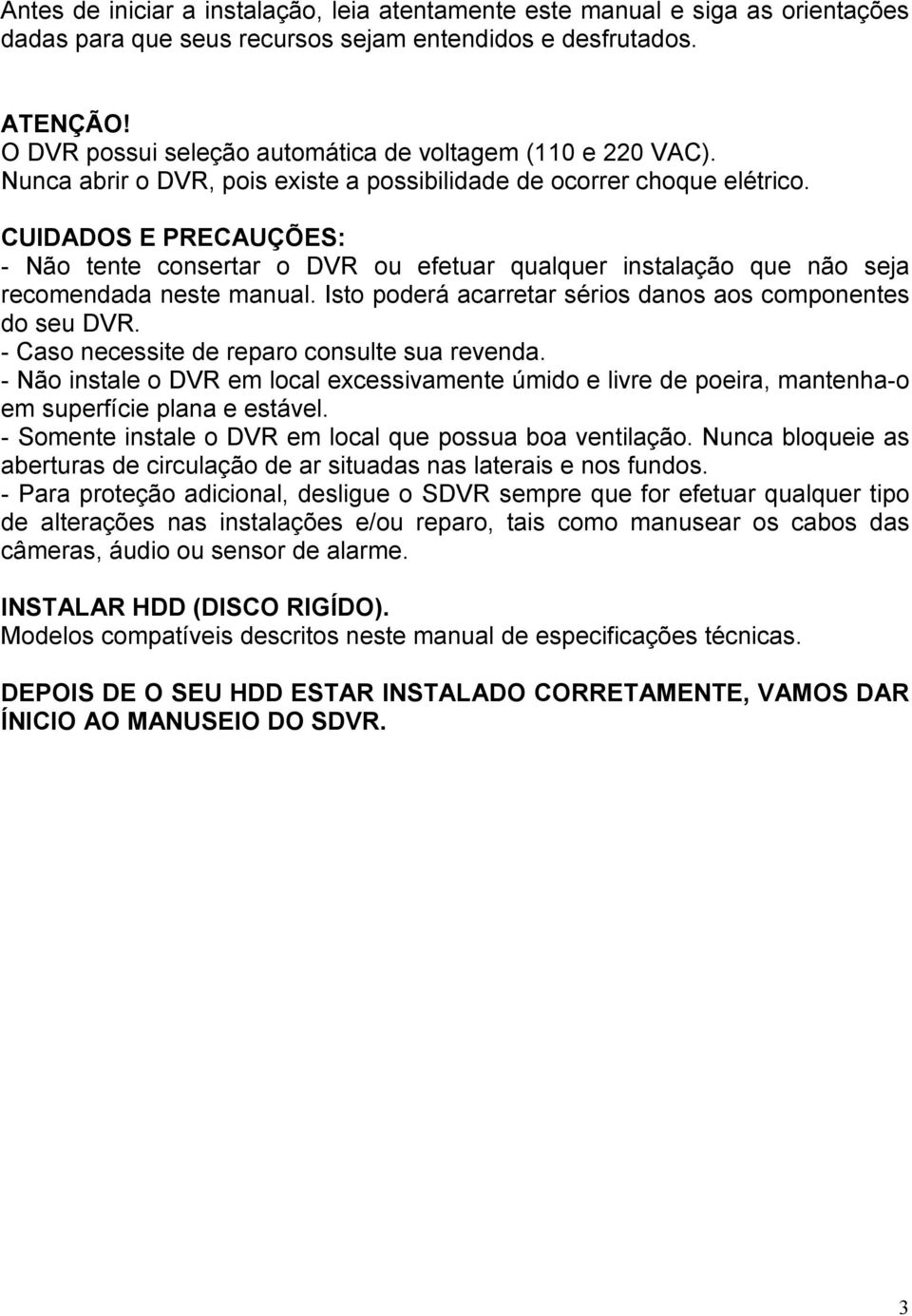 Antes de iniciar a instalação, leia atentamente este manual e siga as orientações dadas para que seus recursos sejam entendidos e desfrutados.

ATENÇÃO!
O DVR possui seleção automática de voltagem (110 e 220 VAC).
Nunca abrir o DVR, pois existe a possibilidade de ocorrer choque elétrico.

CUIDADOS E PRECAUÇÕES:
- Não tente consertar o DVR ou efetuar qualquer instalação que não seja recomendada neste manual. Isto poderá acarretar sérios danos aos componentes do seu DVR.
- Caso necessite de reparo consulte sua revenda.
- Não instale o DVR em local excessivamente úmido e livre de poeira, mantenha-o em superfície plana e estável.
- Somente instale o DVR em local que possua boa ventilação. Nunca bloqueie as aberturas de circulação de ar situadas nas laterais e nos fundos.
- Para proteção adicional, desligue o SDVR sempre que for efetuar qualquer tipo de alterações nas instalações e/ou reparo, tais como manusear os cabos das câmeras, áudio ou sensor de alarme.

INSTALAR HDD (DISCO RIGÍDO).
Modelos compatíveis descritos neste manual de especificações técnicas.

DEPOIS DE O SEU HDD ESTAR INSTALADO CORRETAMENTE, VAMOS DAR ÍNICIO AO MANUSEIO DO SDVR.

3